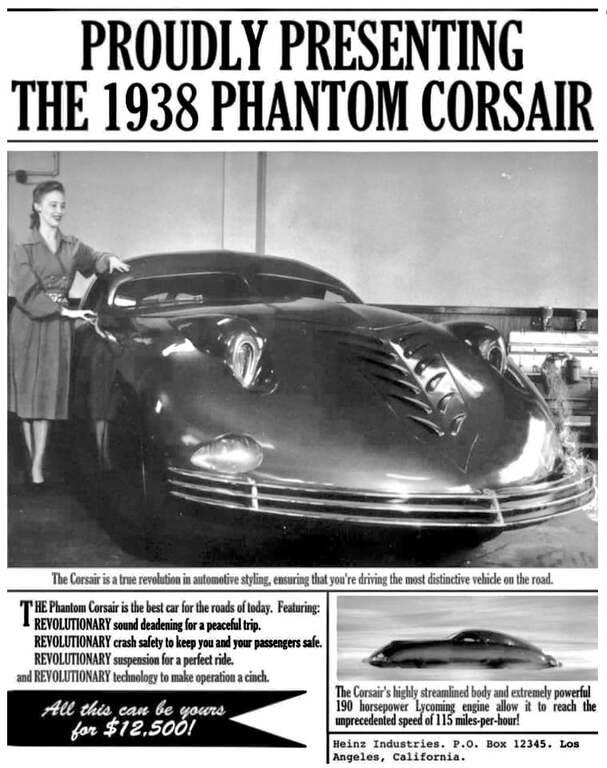 PROUDLY PRESENTING
THE 1938 PHANTOM CORSAIR

The Corsair is a true revolution in automotive styling, ensuring that you're driving the most distinctive vehicle on the road.

THE Phantom Corsair is the best car for the roads of today. Featuring:
REVOLUTIONARY sound deadening for a peaceful trip.
REVOLUTIONARY crash safety to keep you and your passengers safe.
REVOLUTIONARY suspension for a perfect ride.
and REVOLUTIONARY technology to make operation a cinch.

All this can be yours for $12,500!

The Corsair's highly streamlined body and extremely powerful 190 horsepower Lycoming engine allow it to reach the unprecedented speed of 115 miles-per-hour!

Heinz Industries. P.O. Box 12345. Los Angeles, California.